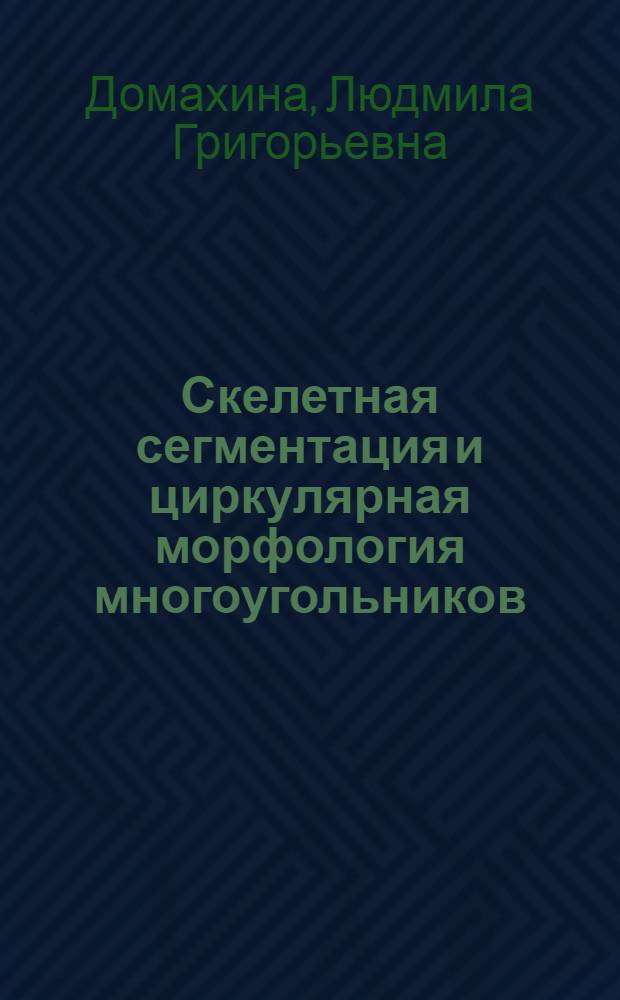 Домахина, Людмила Григорьевна

Скелетная сегментация и циркулярная морфология многоугольников